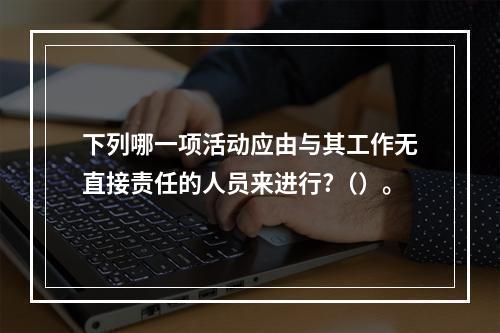 下列哪一项活动应由与其工作无直接责任的人员来进行?()。